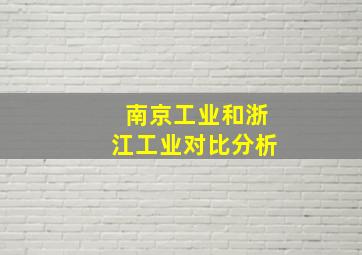 南京工业和浙江工业对比分析